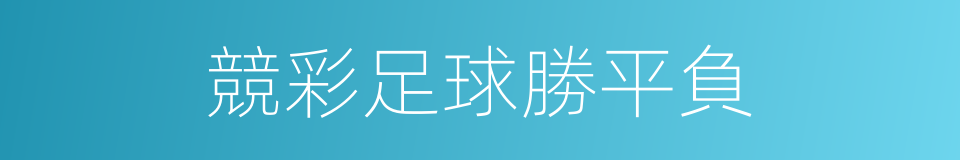 競彩足球勝平負